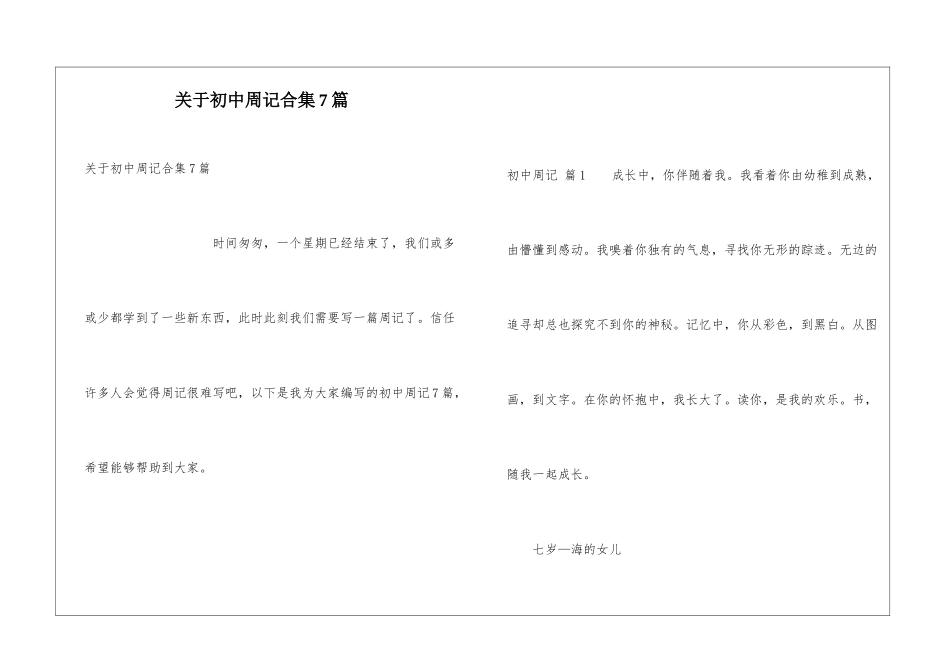 关于初中周记合集7篇

关于初中周记合集7篇

时间匆匆，一个星期已经结束了，我们或多或少都学到了一些新东西，此时此刻我们需要写一篇周记了。信任许多人会觉得周记很难写吧，以下是我为大家编写的初中周记7篇，希望能够帮助到大家。

初中周记 篇1 成长中，你伴随着我。我看着你由幼稚到成熟，由懵懂到感动。我嗅着你独有的气息，寻找你无形的踪迹。无边的追寻却总也探究不到你的神秘。记忆中，你从彩色，到黑白。从图画，到文字。在你的怀抱中，我长大了。读你，是我的欢乐。书，随我一起成长。

七岁—海的女儿